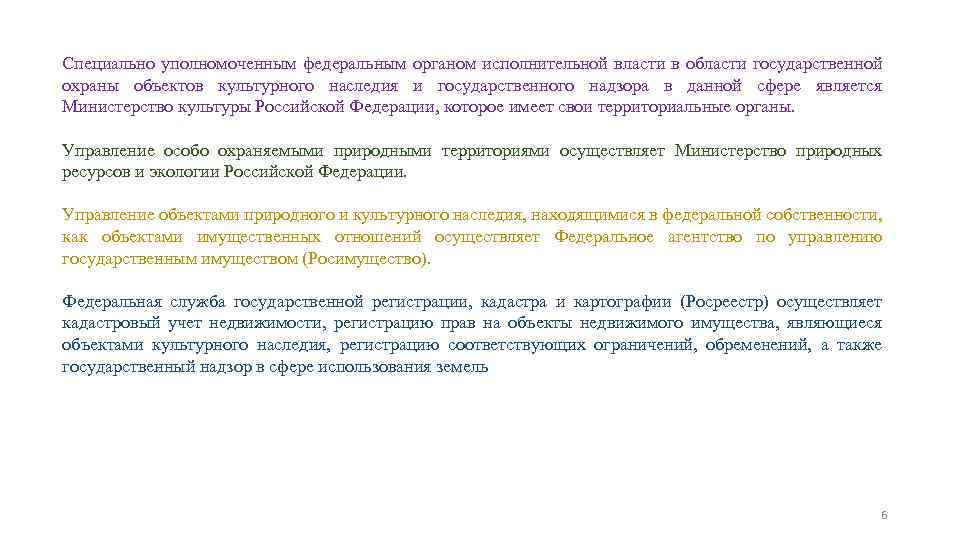 Специально уполномоченным федеральным органом исполнительной власти в области государственной охраны объектов культурного наследия и государственного надзора в данной сфере является Министерство культуры Российской Федерации, которое имеет свои территориальные органы.

Управление особо охраняемыми природными территориями осуществляет Министерство природных ресурсов и экологии Российской Федерации.

Управление объектами природного и культурного наследия, находящимися в федеральной собственности, как объектами имущественных отношений осуществляет Федеральное агентство по управлению государственным имуществом (Росимущество).

Федеральная служба государственной регистрации, кадастра и картографии (Росреестр) осуществляет кадастровый учет недвижимости, регистрацию прав на объекты недвижимого имущества, являющиеся объектами культурного наследия, регистрацию соответствующих ограничений, обременений, а также государственный надзор в сфере использования земель

6